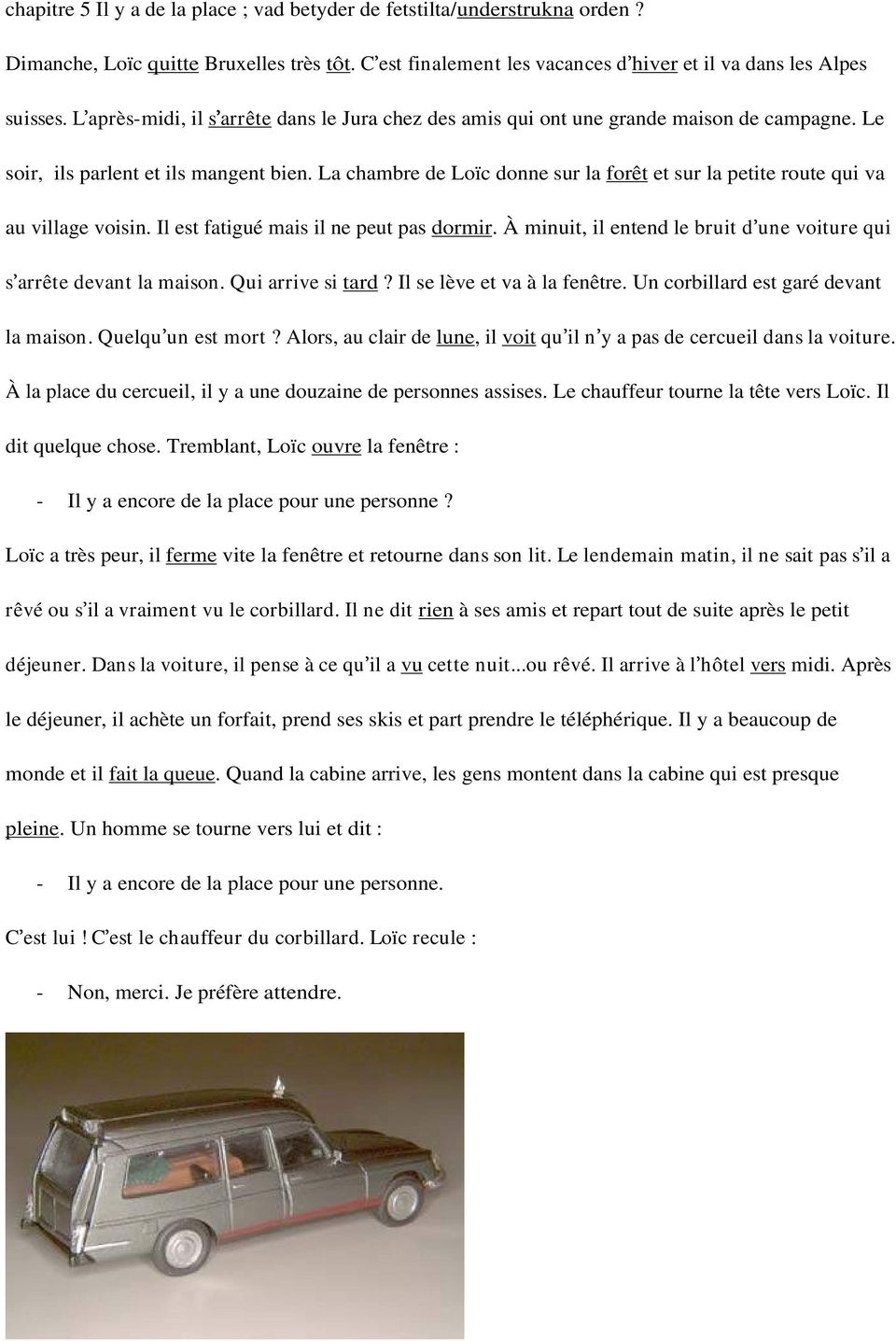 chapitre 5 Il y a de la place ; vad betyder de fetstilta/understrukna orden ?

Dimanche, Loïc quitte Bruxelles très tôt. C'est finalement les vacances d'hiver et il va dans les Alpes suisses. L'après-midi, il s'arrête dans le Jura chez des amis qui ont une grande maison de campagne. Le soir, ils parlent et ils mangent bien. La chambre de Loïc donne sur la forêt et sur la petite route qui va au village voisin. Il est fatigué mais il ne peut pas dormir. À minuit, il entend le bruit d'une voiture qui s'arrête devant la maison. Qui arrive si tard ? Il se lève et va à la fenêtre. Un corbillard est garé devant la maison. Quelqu'un est mort ? Alors, au clair de lune, il voit qu'il n'y a pas de cercueil dans la voiture. À la place du cercueil, il y a une douzaine de personnes assises. Le chauffeur tourne la tête vers Loïc. Il dit quelque chose. Tremblant, Loïc ouvre la fenêtre :

- Il y a encore de la place pour une personne ?

Loïc a très peur, il ferme vite la fenêtre et retourne dans son lit. Le lendemain matin, il ne sait pas s'il a rêvé ou s'il a vraiment vu le corbillard. Il ne dit rien à ses amis et repart tout de suite après le petit déjeuner. Dans la voiture, il pense à ce qu'il a vu cette nuit...ou rêvé. Il arrive à l'hôtel vers midi. Après le déjeuner, il achète un forfait, prend ses skis et part prendre le téléphérique. Il y a beaucoup de monde et il fait la queue. Quand la cabine arrive, les gens montent dans la cabine qui est presque pleine. Un homme se tourne vers lui et dit :

- Il y a encore de la place pour une personne.

C'est lui ! C'est le chauffeur du corbillard. Loïc recule :

- Non, merci. Je préfère attendre.